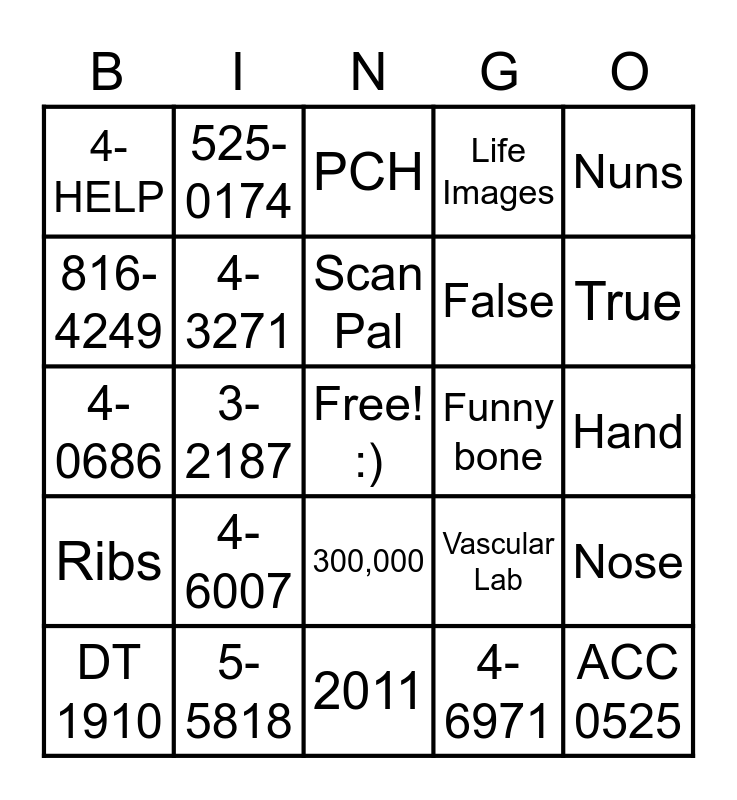 | B | I | N | G | O |
|---|---|---|---|---|
| 4-HELP | 525-0174 | PCH | Life Images | Nuns |
| 816-4249 | 4-3271 | Scan Pal | False | True |
| 4-0686 | 3-2187 | Free! :) | Funny bone | Hand |
| Ribs | 4-6007 | 300,000 | Vascular Lab | Nose |
| DT 1910 | 5-5818 | 2011 | 4-6971 | ACC 0525 |